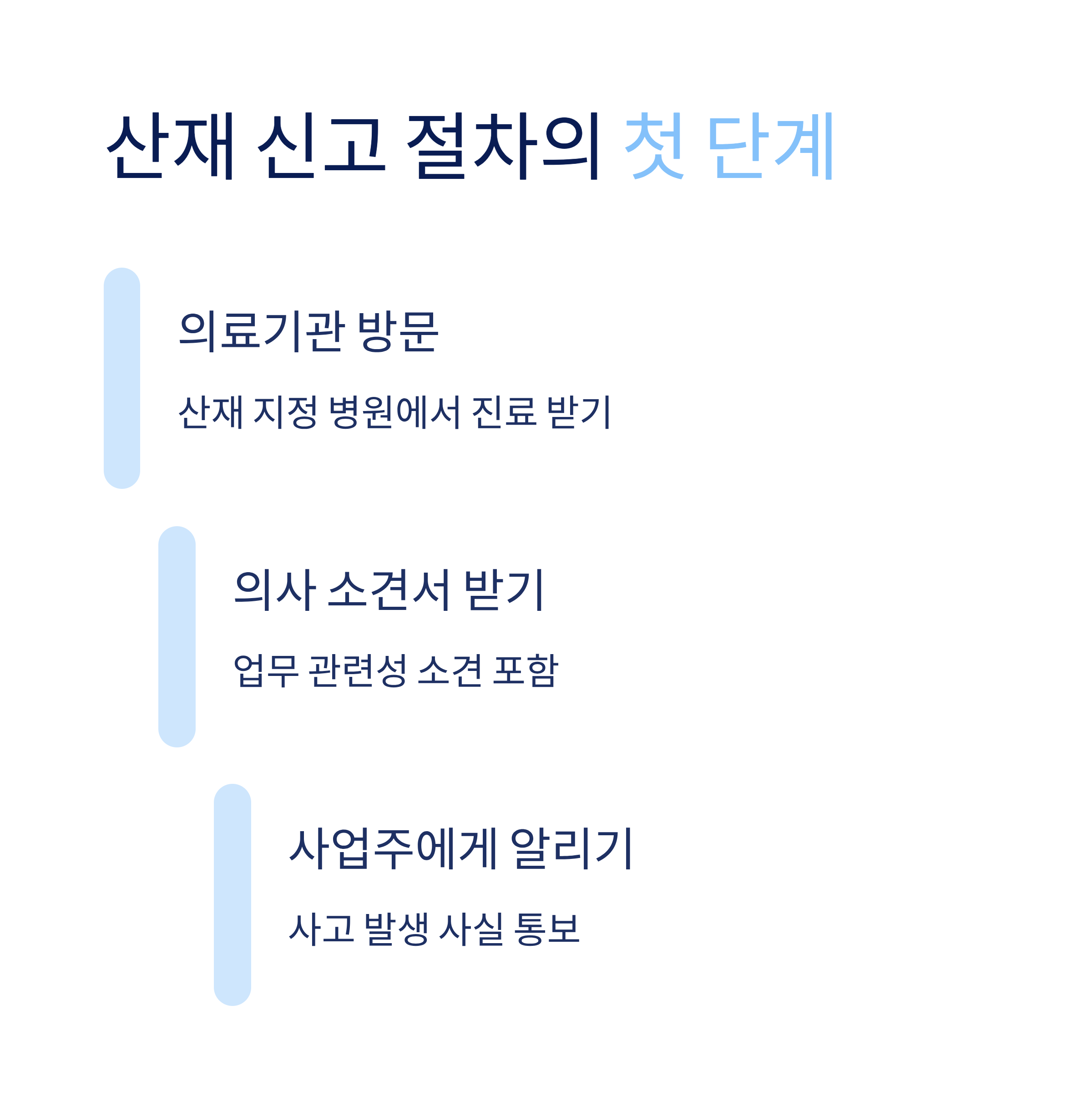 산재 신고 절차의 첫 단계

의료기관 방문

산재 지정 병원에서 진료 받기

의사 소견서 받기

업무 관련성 소견 포함

사업주에게 알리기

사고 발생 사실 통보